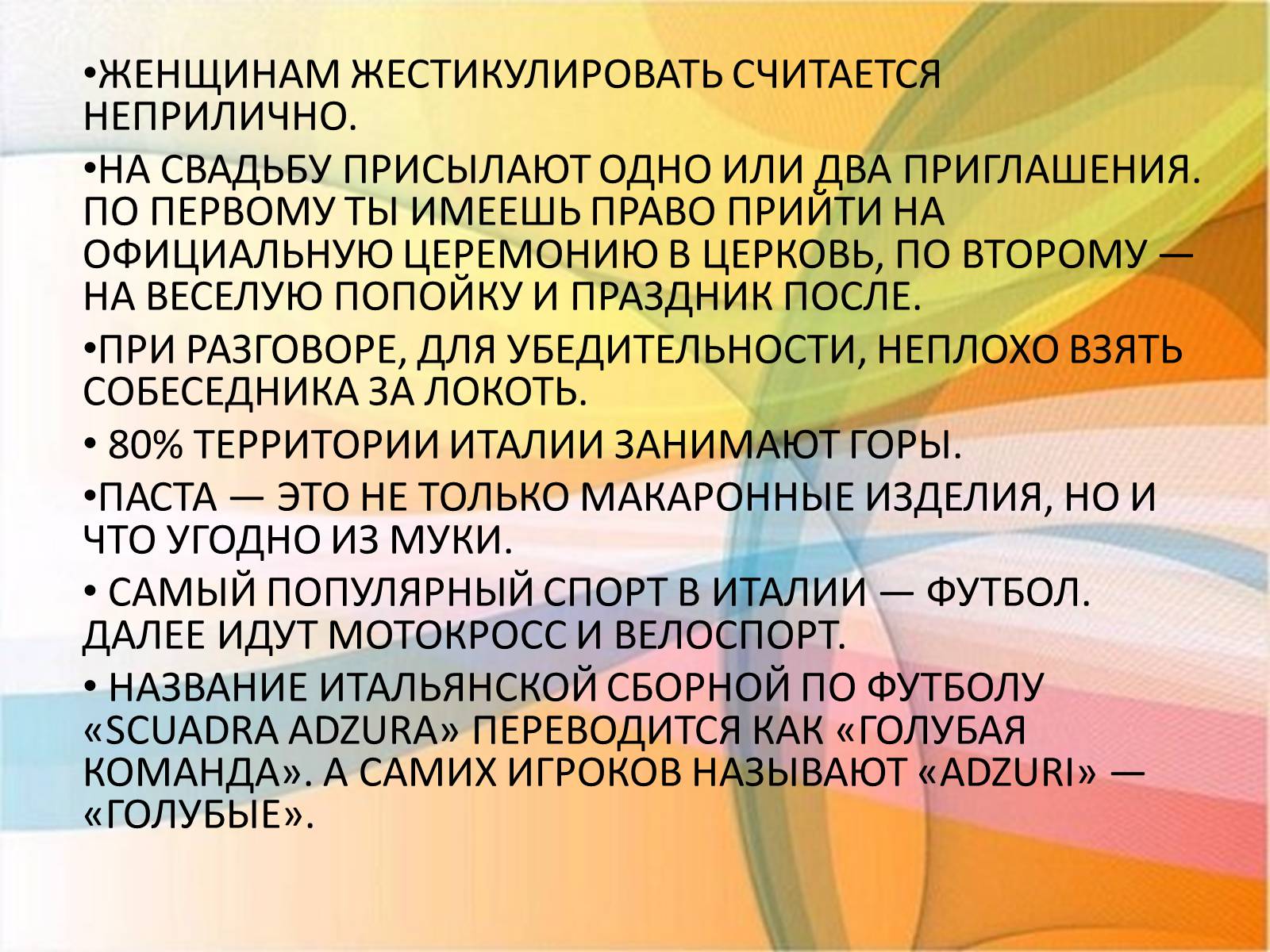 •ЖЕНЩИНАМ ЖЕСТИКУЛИРОВАТЬ СЧИТАЕТСЯ НЕПРИЛИЧНО.

•НА СВАДЬБУ ПРИСЫЛАЮТ ОДНО ИЛИ ДВА ПРИГЛАШЕНИЯ. ПО ПЕРВОМУ ТЫ ИМЕЕШЬ ПРАВО ПРИЙТИ НА ОФИЦИАЛЬНУЮ ЦЕРЕМОНИЮ В ЦЕРКОВЬ, ПО ВТОРОМУ — НА ВЕСЕЛУЮ ПОПОЙКУ И ПРАЗДНИК ПОСЛЕ.

•ПРИ РАЗГОВОРЕ, ДЛЯ УБЕДИТЕЛЬНОСТИ, НЕПЛОХО ВЗЯТЬ СОБЕСЕДНИКА ЗА ЛОКОТЬ.

• 80% ТЕРРИТОРИИ ИТАЛИИ ЗАНИМАЮТ ГОРЫ.

•ПАСТА — ЭТО НЕ ТОЛЬКО МАКАРОННЫЕ ИЗДЕЛИЯ, НО И ЧТО УГОДНО ИЗ МУКИ.

• САМЫЙ ПОПУЛЯРНЫЙ СПОРТ В ИТАЛИИ — ФУТБОЛ. ДАЛЕЕ ИДУТ МОТОКРОСС И ВЕЛОСПОРТ.

• НАЗВАНИЕ ИТАЛЬЯНСКОЙ СБОРНОЙ ПО ФУТБОЛУ «SCUADRA ADZURA» ПЕРЕВОДИТСЯ КАК «ГОЛУБАЯ КОМАНДА». А САМИХ ИГРОКОВ НАЗЫВАЮТ «ADZURI» — «ГОЛУБЫЕ».